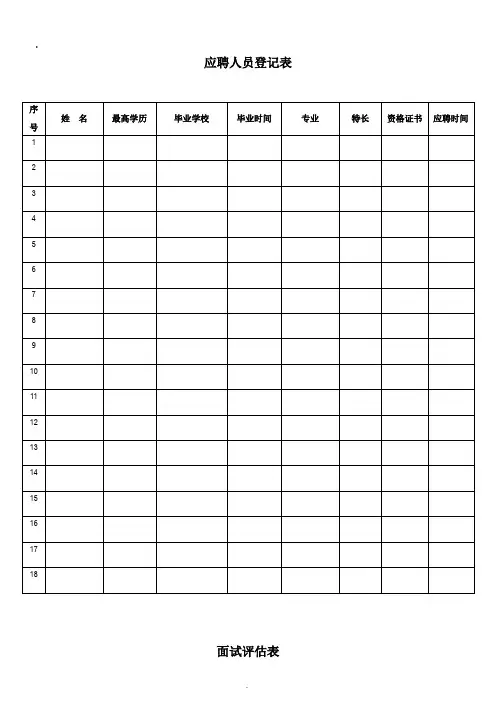 应聘人员登记表

| 序号 | 姓　名 | 最高学历 | 毕业学校 | 毕业时间 | 专业 | 特长 | 资格证书 | 应聘时间 |
|---|---|---|---|---|---|---|---|---|
| 1 | | | | | | | | |
| 2 | | | | | | | | |
| 3 | | | | | | | | |
| 4 | | | | | | | | |
| 5 | | | | | | | | |
| 6 | | | | | | | | |
| 7 | | | | | | | | |
| 8 | | | | | | | | |
| 9 | | | | | | | | |
| 10 | | | | | | | | |
| 11 | | | | | | | | |
| 12 | | | | | | | | |
| 13 | | | | | | | | |
| 14 | | | | | | | | |
| 15 | | | | | | | | |
| 16 | | | | | | | | |
| 17 | | | | | | | | |
| 18 | | | | | | | | |

面试评估表